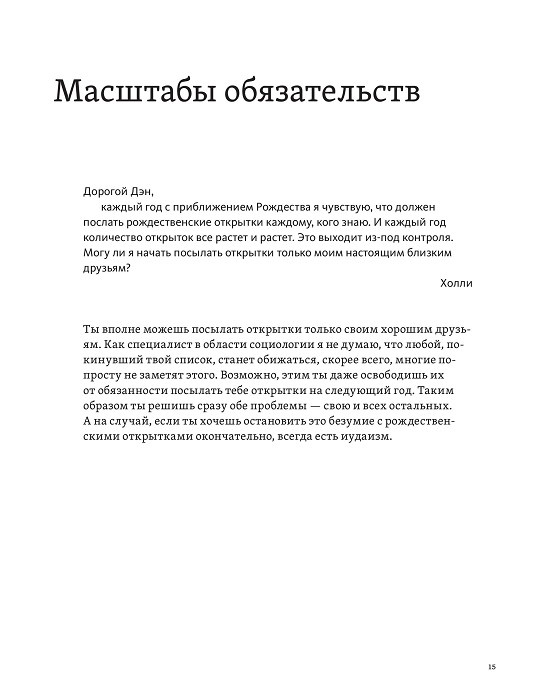 Масштабы обязательств

Дорогой Дэн,
каждый год с приближением Рождества я чувствую, что должен послать рождественские открытки каждому, кого знаю. И каждый год количество открыток все растет и растет. Это выходит из-под контроля. Могу ли я начать посылать открытки только моим настоящим близким друзьям?
Холли

Ты вполне можешь посылать открытки только своим хорошим друзьям. Как специалист в области социологии я не думаю, что любой, покинувший твой список, станет обижаться, скорее всего, многие попросту не заметят этого. Возможно, этим ты даже освободишь их от обязанности посылать тебе открытки на следующий год. Таким образом ты решишь сразу обе проблемы — свою и всех остальных. А на случай, если ты хочешь остановить это безумие с рождественскими открытками окончательно, всегда есть иудаизм.

15